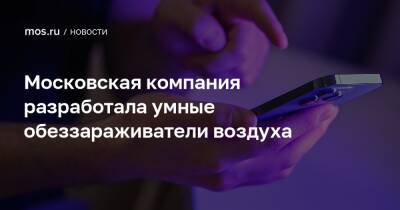 mos.ru / НОВОСТИ

Московская компания разработала умные обеззараживатели воздуха